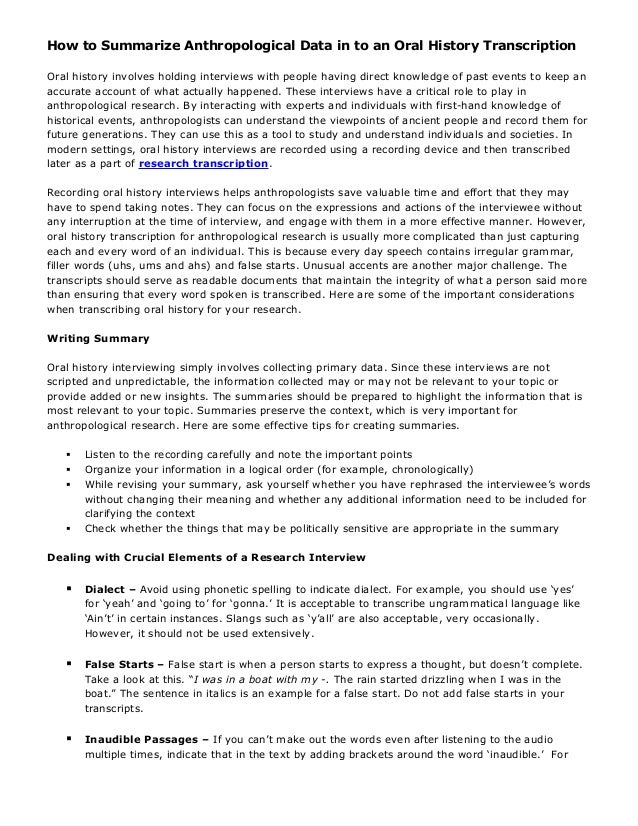 How to Summarize Anthropological Data in to an Oral History Transcription

Oral history involves holding interviews with people having direct knowledge of past events to keep an accurate account of what actually happened. These interviews have a critical role to play in anthropological research. By interacting with experts and individuals with first-hand knowledge of historical events, anthropologists can understand the viewpoints of ancient people and record them for future generations. They can use this as a tool to study and understand individuals and societies. In modern settings, oral history interviews are recorded using a recording device and then transcribed later as a part of research transcription.

Recording oral history interviews helps anthropologists save valuable time and effort that they may have to spend taking notes. They can focus on the expressions and actions of the interviewee without any interruption at the time of interview, and engage with them in a more effective manner. However, oral history transcription for anthropological research is usually more complicated than just capturing each and every word of an individual. This is because every day speech contains irregular grammar, filler words (uhs, ums and ahs) and false starts. Unusual accents are another major challenge. The transcripts should serve as readable documents that maintain the integrity of what a person said more than ensuring that every word spoken is transcribed. Here are some of the important considerations when transcribing oral history for your research.

Writing Summary

Oral history interviewing simply involves collecting primary data. Since these interviews are not scripted and unpredictable, the information collected may or may not be relevant to your topic or provide added or new insights. The summaries should be prepared to highlight the information that is most relevant to your topic. Summaries preserve the context, which is very important for anthropological research. Here are some effective tips for creating summaries.

▪ Listen to the recording carefully and note the important points
▪ Organize your information in a logical order (for example, chronologically)
▪ While revising your summary, ask yourself whether you have rephrased the interviewee's words without changing their meaning and whether any additional information need to be included for clarifying the context
▪ Check whether the things that may be politically sensitive are appropriate in the summary

Dealing with Crucial Elements of a Research Interview

▪ Dialect – Avoid using phonetic spelling to indicate dialect. For example, you should use 'yes' for 'yeah' and 'going to' for 'gonna.' It is acceptable to transcribe ungrammatical language like 'Ain't' in certain instances. Slangs such as 'y'all' are also acceptable, very occasionally. However, it should not be used extensively.

▪ False Starts – False start is when a person starts to express a thought, but doesn't complete. Take a look at this. "I was in a boat with my -. The rain started drizzling when I was in the boat." The sentence in italics is an example for a false start. Do not add false starts in your transcripts.

▪ Inaudible Passages – If you can't make out the words even after listening to the audio multiple times, indicate that in the text by adding brackets around the word 'inaudible.' For